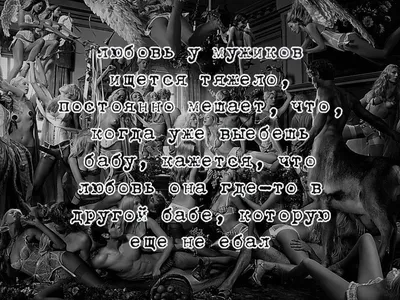 любовь у мужиков ищется тяжело, постоянно мешает, что, когда уже выебешь бабу, кажется, что любовь она где-то в другой бабе, которую еще не ебал